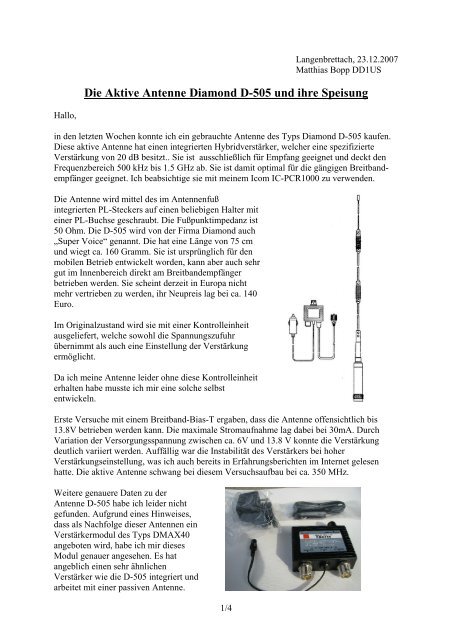 Langenbrettach, 23.12.2007
Matthias Bopp DD1US

Die Aktive Antenne Diamond D-505 und ihre Speisung

Hallo,

in den letzten Wochen konnte ich ein gebrauchte Antenne des Typs Diamond D-505 kaufen. Diese aktive Antenne hat einen integrierten Hybridverstärker, welcher eine spezifizierte Verstärkung von 20 dB besitzt.. Sie ist ausschließlich für Empfang geeignet und deckt den Frequenzbereich 500 kHz bis 1.5 GHz ab. Sie ist damit optimal für die gängigen Breitbandempfänger geeignet. Ich beabsichtige sie mit meinem Icom IC-PCR1000 zu verwenden.

Die Antenne wird mittel des im Antennenfuß integrierten PL-Steckers auf einen beliebigen Halter mit einer PL-Buchse geschraubt. Die Fußpunktimpedanz ist 50 Ohm. Die D-505 wird von der Firma Diamond auch „Super Voice“ genannt. Die hat eine Länge von 75 cm und wiegt ca. 160 Gramm. Sie ist ursprünglich für den mobilen Betrieb entwickelt worden, kann aber auch sehr gut im Innenbereich direkt am Breitbandempfänger betrieben werden. Sie scheint derzeit in Europa nicht mehr vertrieben zu werden, ihr Neupreis lag bei ca. 140 Euro.

Im Originalzustand wird sie mit einer Kontrolleinheit ausgeliefert, welche sowohl die Spannungszufuhr übernimmt als auch eine Einstellung der Verstärkung ermöglicht.

Da ich meine Antenne leider ohne diese Kontrolleinheit erhalten habe musste ich mir eine solche selbst entwickeln.

Erste Versuche mit einem Breitband-Bias-T ergaben, dass die Antenne offensichtlich bis 13.8V betrieben werden kann. Die maximale Stromaufnahme lag dabei bei 30mA. Durch Variation der Versorgungsspannung zwischen ca. 6V und 13.8 V konnte die Verstärkung deutlich variiert werden. Auffällig war die Instabilität des Verstärkers bei hoher Verstärkungseinstellung, was ich auch bereits in Erfahrungsberichten im Internet gelesen hatte. Die aktive Antenne schwang bei diesem Versuchsaufbau bei ca. 350 MHz.

Weitere genauere Daten zu der Antenne D-505 habe ich leider nicht gefunden. Aufgrund eines Hinweises, dass als Nachfolge dieser Antennen ein Verstärkermodul des Typs DMAX40 angeboten wird, habe ich mir dieses Modul genauer angesehen. Es hat angeblich einen sehr ähnlichen Verstärker wie die D-505 integriert und arbeitet mit einer passiven Antenne.

1/4